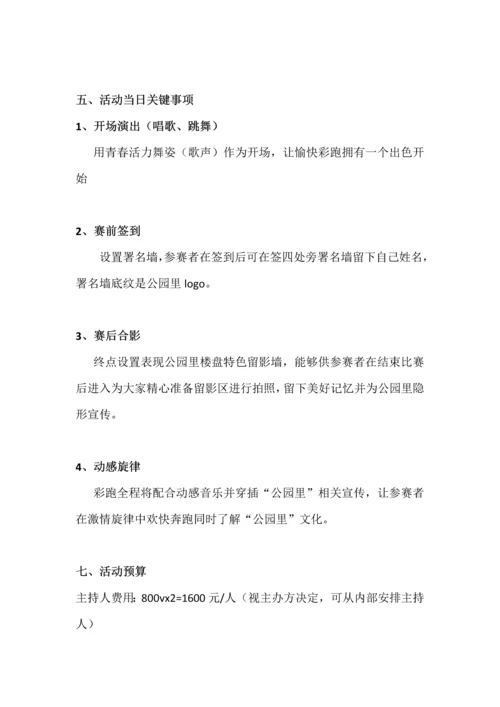 五、活动当日关键事项

1、开场演出（唱歌、跳舞）

用青春活力舞姿（歌声）作为开场，让愉快彩跑拥有一个出色开始

2、赛前签到

设置署名墙，参赛者在签到后可在签四处旁署名墙留下自己姓名，署名墙底纹是公园里 logo。

3、赛后合影

终点设置表现公园里楼盘特色留影墙，能够供参赛者在结束比赛后进入为大家精心准备留影区进行拍照，留下美好记忆并为公园里隐形宣传。

4、动感旋律

彩跑全程将配合动感音乐并穿插“公园里”相关宣传，让参赛者在激情旋律中欢快奔跑同时了解“公园里”文化。

七、活动预算

主持人费用：800vx2=1600 元/人（视主办方决定，可从内部安排主持人）